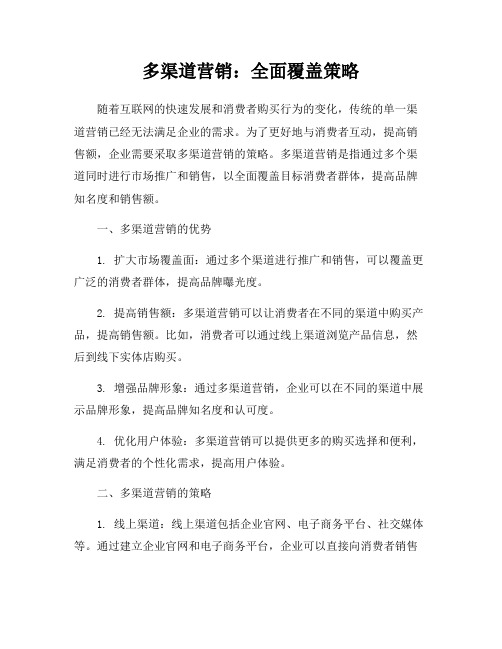 多渠道营销：全面覆盖策略

随着互联网的快速发展和消费者购买行为的变化，传统的单一渠道营销已经无法满足企业的需求。为了更好地与消费者互动，提高销售额，企业需要采取多渠道营销的策略。多渠道营销是指通过多个渠道同时进行市场推广和销售，以全面覆盖目标消费者群体，提高品牌知名度和销售额。

一、多渠道营销的优势

1. 扩大市场覆盖面：通过多个渠道进行推广和销售，可以覆盖更广泛的消费者群体，提高品牌曝光度。

2. 提高销售额：多渠道营销可以让消费者在不同的渠道中购买产品，提高销售额。比如，消费者可以通过线上渠道浏览产品信息，然后到线下实体店购买。

3. 增强品牌形象：通过多渠道营销，企业可以在不同的渠道中展示品牌形象，提高品牌知名度和认可度。

4. 优化用户体验：多渠道营销可以提供更多的购买选择和便利，满足消费者的个性化需求，提高用户体验。

二、多渠道营销的策略

1. 线上渠道：线上渠道包括企业官网、电子商务平台、社交媒体等。通过建立企业官网和电子商务平台，企业可以直接向消费者销售